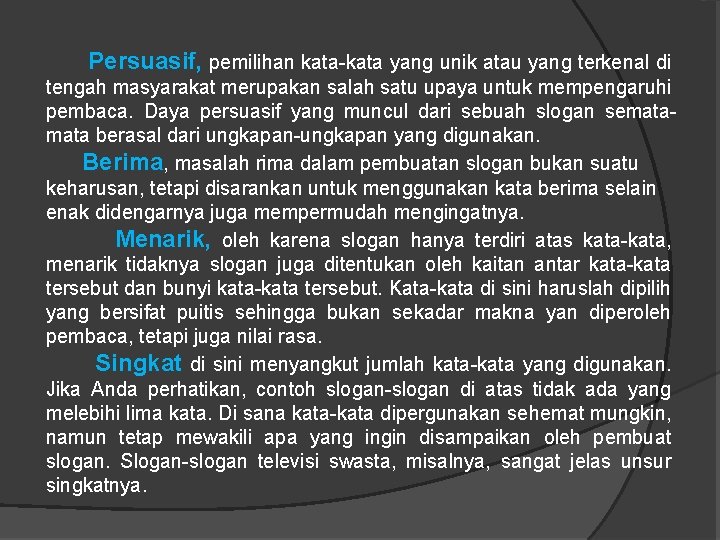 Persuasif, pemilihan kata-kata yang unik atau yang terkenal di tengah masyarakat merupakan salah satu upaya untuk mempengaruhi pembaca. Daya persuasif yang muncul dari sebuah slogan semata-mata berasal dari ungkapan-ungkapan yang digunakan.

Berima, masalah rima dalam pembuatan slogan bukan suatu keharusan, tetapi disarankan untuk menggunakan kata berima selain enak didengarnya juga mempermudah mengingatnya.

Menarik, oleh karena slogan hanya terdiri atas kata-kata, menarik tidaknya slogan juga ditentukan oleh kaitan antar kata-kata tersebut dan bunyi kata-kata tersebut. Kata-kata di sini haruslah dipilih yang bersifat puitis sehingga bukan sekadar makna yan diperoleh pembaca, tetapi juga nilai rasa.

Singkat di sini menyangkut jumlah kata-kata yang digunakan. Jika Anda perhatikan, contoh slogan-slogan di atas tidak ada yang melebihi lima kata. Di sana kata-kata dipergunakan sehemat mungkin, namun tetap mewakili apa yang ingin disampaikan oleh pembuat slogan. Slogan-slogan televisi swasta, misalnya, sangat jelas unsur singkatnya.